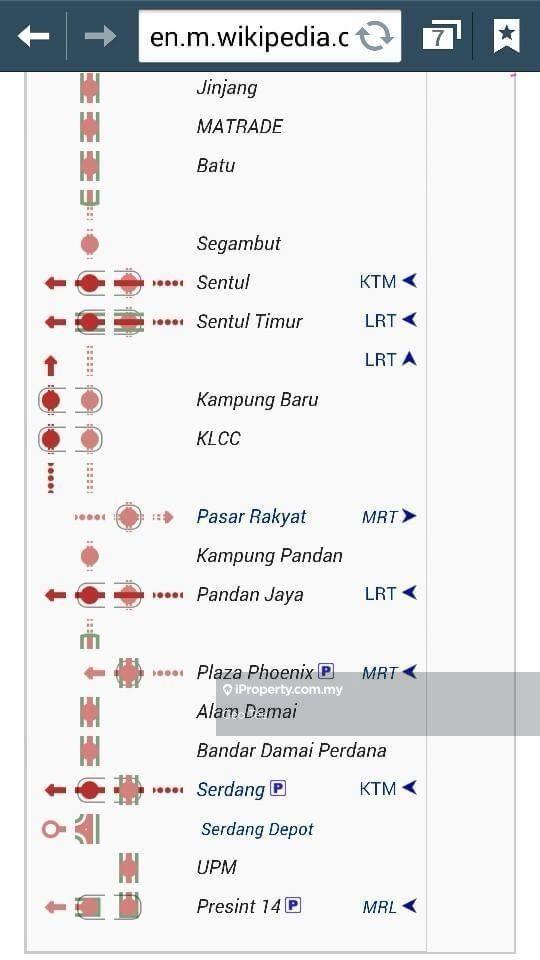 en.m.wikipedia.c

7

Jinjang

MATRADE

Batu

Segambut

Sentul KTM

Sentul Timur LRT

LRT

Kampung Baru

KLCC

Pasar Rakyat MRT

Kampung Pandan

Pandan Jaya LRT

Plaza Phoenix P MRT

iProperty.com.my

Alam Damai

Bandar Damai Perdana

Serdang P KTM

Serdang Depot

UPM

Presint 14 P MRL